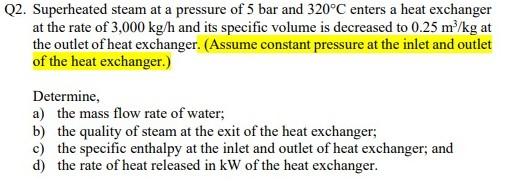 Q2. Superheated steam at a pressure of 5 bar and 320°C enters a heat exchanger at the rate of 3,000 kg/h and its specific volume is decreased to 0.25 $m^3$/kg at the outlet of heat exchanger. (Assume constant pressure at the inlet and outlet of the heat exchanger.)

Determine,
a) the mass flow rate of water;
b) the quality of steam at the exit of the heat exchanger;
c) the specific enthalpy at the inlet and outlet of heat exchanger; and
d) the rate of heat released in kW of the heat exchanger.